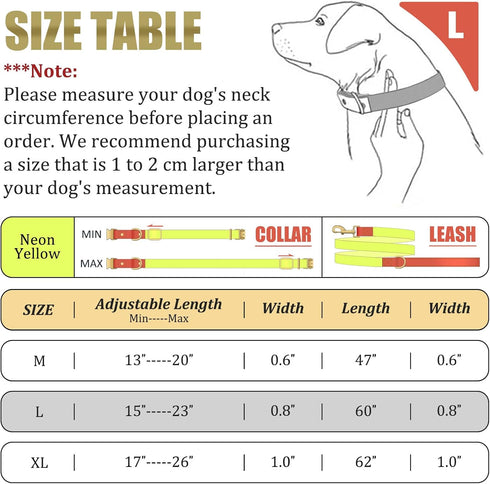 SIZE TABLE

L

***Note:
Please measure your dog's neck circumference before placing an order. We recommend purchasing a size that is 1 to 2 cm larger than your dog's measurement.

Neon Yellow

MIN

MAX

COLLAR

LEASH

| SIZE | Adjustable Length Min-----Max | Width | Length | Width |
|---|---|---|---|---|
| M | 13"-----20" | 0.6" | 47" | 0.6" |
| L | 15"-----23" | 0.8" | 60" | 0.8" |
| XL | 17"-----26" | 1.0" | 62" | 1.0" |